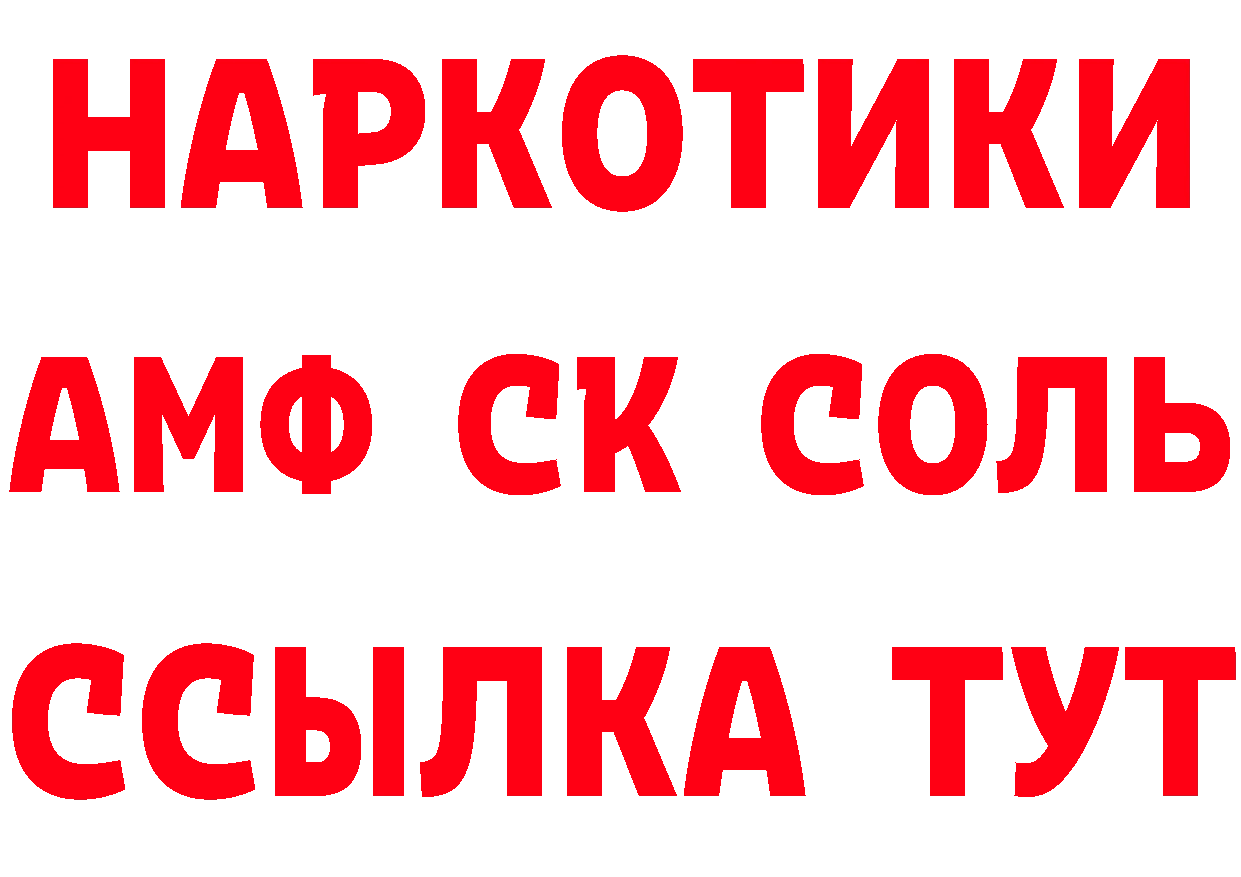 НАРКОТИКИ

АМФ СК СОЛЬ

ССЫЛКА ТУТ